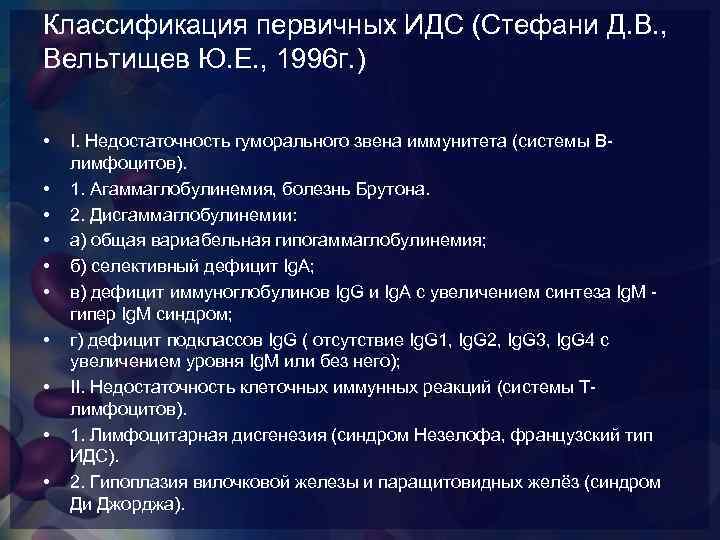 Классификация первичных ИДС (Стефани Д.В., Вельтищев Ю.Е., 1996г.)

• I. Недостаточность гуморального звена иммунитета (системы В-лимфоцитов).
• 1. Агаммаглобулинемия, болезнь Брутона.
• 2. Дисгаммаглобулинемии:
• а) общая вариабельная гипогаммаглобулинемия;
• б) селективный дефицит IgA;
• в) дефицит иммуноглобулинов IgG и IgA с увеличением синтеза IgM - гипер IgM синдром;
• г) дефицит подклассов IgG ( отсутствие IgG1, IgG2, IgG3, IgG4 с увеличением уровня IgM или без него);
• II. Недостаточность клеточных иммунных реакций (системы Т-лимфоцитов).
• 1. Лимфоцитарная дисгенезия (синдром Незелофа, французский тип ИДС).
• 2. Гипоплазия вилочковой железы и паращитовидных желёз (синдром Ди Джорджа).